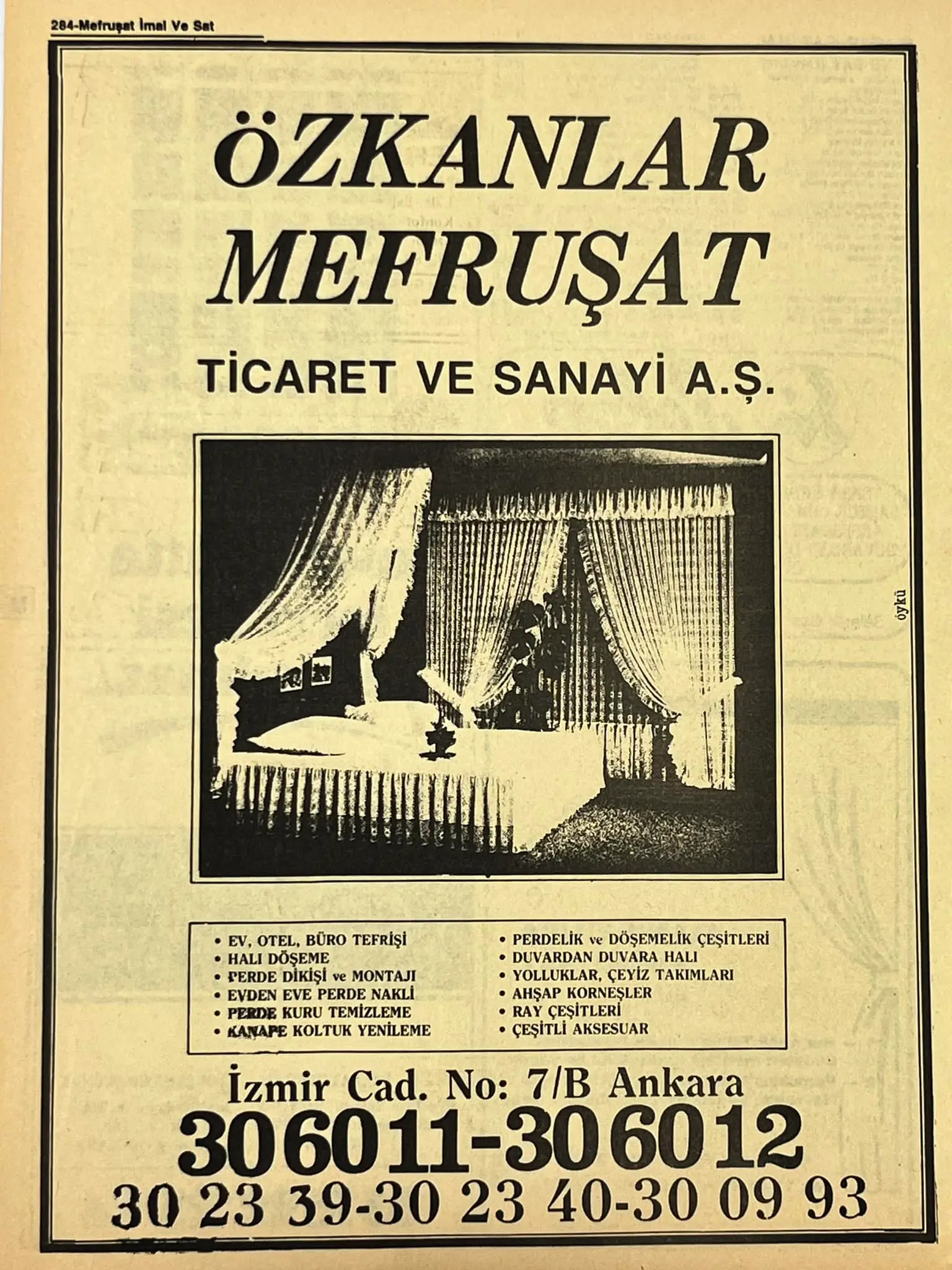 284-Mefruşat İmal Ve Sat

ÖZKANLAR MEFRUŞAT

TİCARET VE SANAYİ A.Ş.

öykü

• EV, OTEL, BÜRO TEFRİŞİ
• HALI DÖŞEME
• PERDE DİKİŞİ ve MONTAJI
• EVDEN EVE PERDE NAKLİ
• PERDE KURU TEMİZLEME
• KANAPE KOLTUK YENİLEME

• PERDELİK ve DÖŞEMELİK ÇEŞİTLERİ
• DUVARDAN DUVARA HALI
• YOLLUKLAR, ÇEYİZ TAKIMLARI
• AHŞAP KORNEŞLER
• RAY ÇEŞİTLERİ
• ÇEŞİTLİ AKSESUAR

İzmir Cad. No: 7/B Ankara
30 60 11-30 60 12
30 23 39-30 23 40-30 09 93